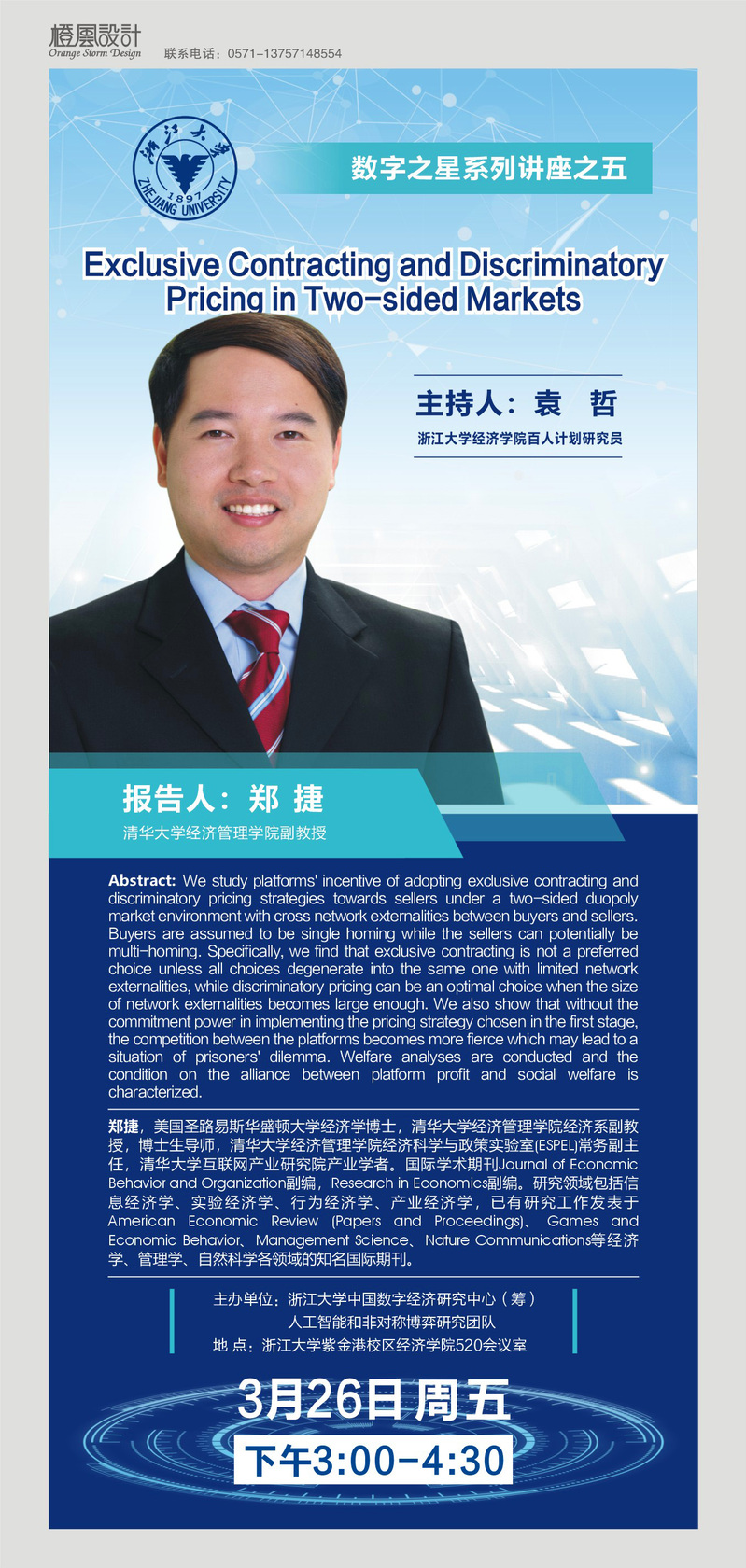 橙風設計
Orange Storm Design

联系电话：0571-13757148554

浙江大学
1897
ZHEJIANG UNIVERSITY

数字之星系列讲座之五

Exclusive Contracting and Discriminatory Pricing in Two-sided Markets

主持人：袁 哲
浙江大学经济学院百人计划研究员

报告人：郑 捷
清华大学经济管理学院副教授

Abstract: We study platforms' incentive of adopting exclusive contracting and discriminatory pricing strategies towards sellers under a two-sided duopoly market environment with cross network externalities between buyers and sellers. Buyers are assumed to be single homing while the sellers can potentially be multi-homing. Specifically, we find that exclusive contracting is not a preferred choice unless all choices degenerate into the same one with limited network externalities, while discriminatory pricing can be an optimal choice when the size of network externalities becomes large enough. We also show that without the commitment power in implementing the pricing strategy chosen in the first stage, the competition between the platforms becomes more fierce which may lead to a situation of prisoners' dilemma. Welfare analyses are conducted and the condition on the alliance between platform profit and social welfare is characterized.

郑捷，美国圣路易斯华盛顿大学经济学博士，清华大学经济管理学院经济系副教授，博士生导师，清华大学经济管理学院经济科学与政策实验室(ESPEL)常务副主任，清华大学互联网产业研究院产业学者。国际学术期刊Journal of Economic Behavior and Organization副编，Research in Economics副编。研究领域包括信息经济学、实验经济学、行为经济学、产业经济学，已有研究工作发表于American Economic Review (Papers and Proceedings)、Games and Economic Behavior、Management Science、Nature Communications等经济学、管理学、自然科学各领域的知名国际期刊。

主办单位：浙江大学中国数字经济研究中心（筹）
人工智能和非对称博弈研究团队
地 点：浙江大学紫金港校区经济学院520会议室

3月26日 周五
下午3:00-4:30